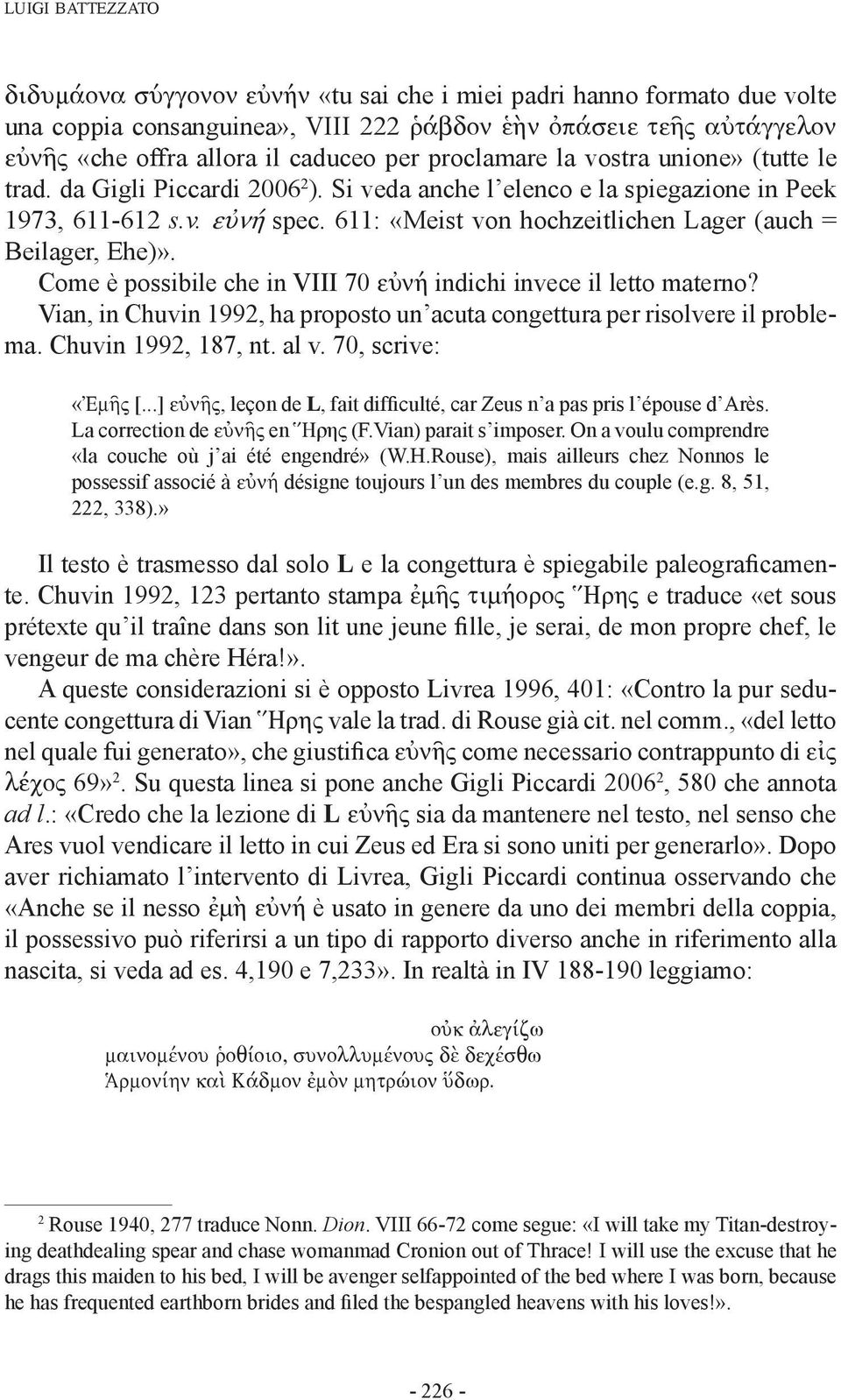 LUIGI BATTEZZATO

διδυμάονα σύγγονον εὐνήν «tu sai che i miei padri hanno formato due volte una coppia consanguinea», VIII 222 ῥάβδον ἑὴν ὀπάσειε τεῆς αὐτάγγελον εὐνῆς «che offra allora il caduceo per proclamare la vostra unione» (tutte le trad. da Gigli Piccardi 2006$^2$). Si veda anche l'elenco e la spiegazione in Peek 1973, 611-612 s.v. εὐνή spec. 611: «Meist von hochzeitlichen Lager (auch = Beilager, Ehe)».

Come è possibile che in VIII 70 εὐνή indichi invece il letto materno? Vian, in Chuvin 1992, ha proposto un'acuta congettura per risolvere il problema. Chuvin 1992, 187, nt. al v. 70, scrive:

«Ἐμῆς [...] εὐνῆς, leçon de L, fait difficulté, car Zeus n'a pas pris l'épouse d'Arès. La correction de εὐνῆς en Ἥρης (F.Vian) parait s'imposer. On a voulu comprendre «la couche où j'ai été engendré» (W.H.Rouse), mais ailleurs chez Nonnos le possessif associé à εὐνή désigne toujours l'un des membres du couple (e.g. 8, 51, 222, 338).»

Il testo è trasmesso dal solo L e la congettura è spiegabile paleograficamente. Chuvin 1992, 123 pertanto stampa ἐμῆς τιμήορος Ἥρης e traduce «et sous prétexte qu'il traîne dans son lit une jeune fille, je serai, de mon propre chef, le vengeur de ma chère Héra!».

A queste considerazioni si è opposto Livrea 1996, 401: «Contro la pur seducente congettura di Vian Ἥρης vale la trad. di Rouse già cit. nel comm., «del letto nel quale fui generato», che giustifica εὐνῆς come necessario contrappunto di εἰς λέχος 69»$^2$. Su questa linea si pone anche Gigli Piccardi 2006$^2$, 580 che annota ad l.: «Credo che la lezione di L εὐνῆς sia da mantenere nel testo, nel senso che Ares vuol vendicare il letto in cui Zeus ed Era si sono uniti per generarlo». Dopo aver richiamato l'intervento di Livrea, Gigli Piccardi continua osservando che «Anche se il nesso ἐμὴ εὐνή è usato in genere da uno dei membri della coppia, il possessivo può riferirsi a un tipo di rapporto diverso anche in riferimento alla nascita, si veda ad es. 4,190 e 7,233». In realtà in IV 188-190 leggiamo:

οὐκ ἀλεγίζω
μαινομένου ῥοθίοιο, συνολλυμένους δὲ δεχέσθω
Ἁρμονίην καὶ Κάδμον ἐμὸν μητρώιον ὕδωρ.

$^2$ Rouse 1940, 277 traduce Nonn. Dion. VIII 66-72 come segue: «I will take my Titan-destroying deathdealing spear and chase womanmad Cronion out of Thrace! I will use the excuse that he drags this maiden to his bed, I will be avenger selfappointed of the bed where I was born, because he has frequented earthborn brides and filed the bespangled heavens with his loves!».

- 226 -